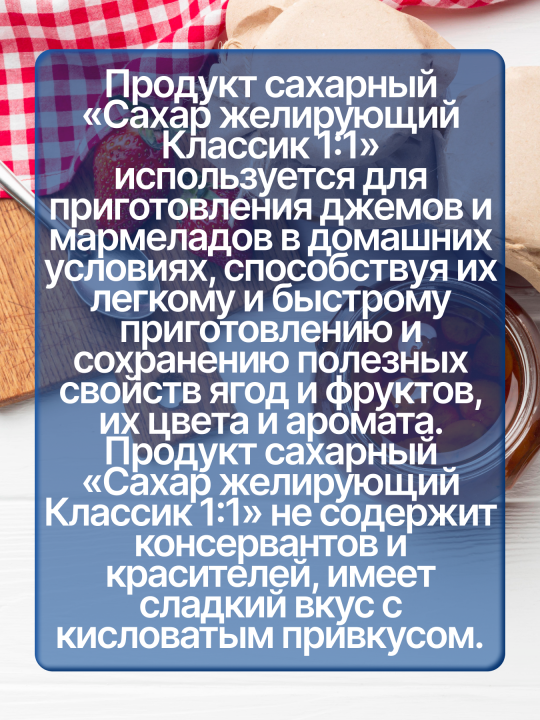 Продукт сахарный «Сахар желирующий Классик 1:1» используется для приготовления джемов и мармеладов в домашних условиях, способствуя их легкому и быстрому приготовлению и сохранению полезных свойств ягод и фруктов, их цвета и аромата. Продукт сахарный «Сахар желирующий Классик 1:1» не содержит консервантов и красителей, имеет сладкий вкус с кисловатым привкусом.